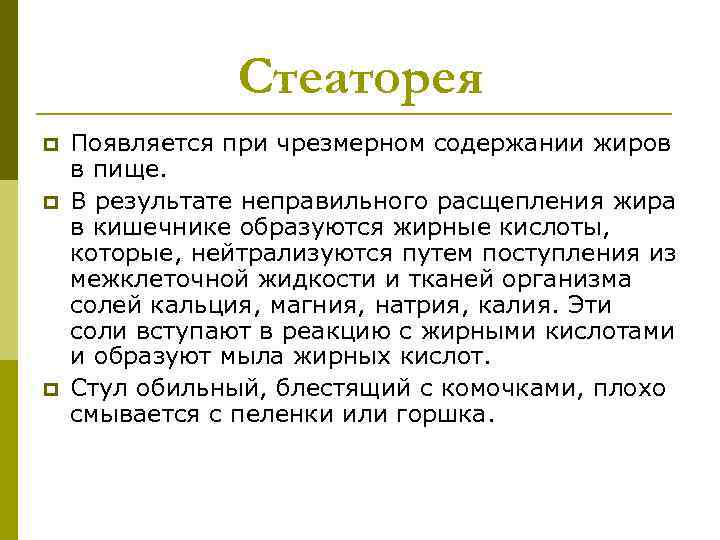 Стеаторея

Появляется при чрезмерном содержании жиров в пище.

В результате неправильного расщепления жира в кишечнике образуются жирные кислоты, которые, нейтрализуются путем поступления из межклеточной жидкости и тканей организма солей кальция, магния, натрия, калия. Эти соли вступают в реакцию с жирными кислотами и образуют мыла жирных кислот.

Стул обильный, блестящий с комочками, плохо смывается с пеленки или горшка.